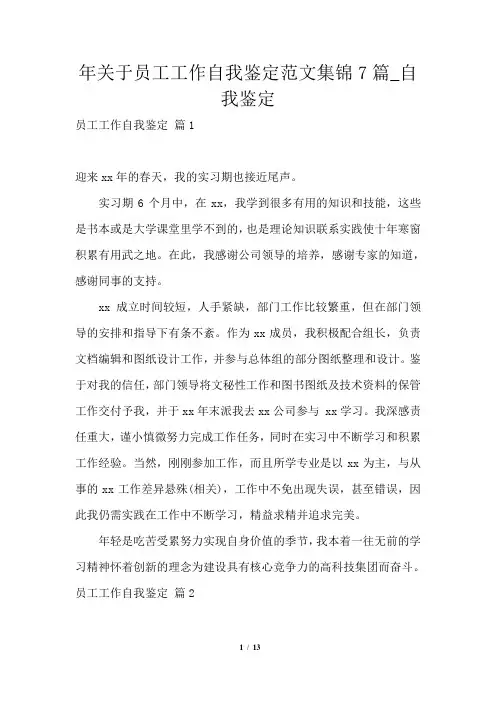 年关于员工工作自我鉴定范文集锦 7 篇_自我鉴定

员工工作自我鉴定 篇 1

迎来 xx 年的春天，我的实习期也接近尾声。

实习期 6 个月中，在 xx，我学到很多有用的知识和技能，这些是书本或是大学课堂里学不到的，也是理论知识联系实践使十年寒窗积累有用武之地。在此，我感谢公司领导的培养，感谢专家的知道，感谢同事的支持。

xx 成立时间较短，人手紧缺，部门工作比较繁重，但在部门领导的安排和指导下有条不紊。作为 xx 成员，我积极配合组长，负责文档编辑和图纸设计工作，并参与总体组的部分图纸整理和设计。鉴于对我的信任，部门领导将文秘性工作和图书图纸及技术资料的保管工作交付予我，并于 xx 年末派我去 xx 公司参与 xx 学习。我深感责任重大，谨小慎微努力完成工作任务，同时在实习中不断学习和积累工作经验。当然，刚刚参加工作，而且所学专业是以 xx 为主，与从事的 xx 工作差异悬殊(相关)，工作中不免出现失误，甚至错误，因此我仍需实践在工作中不断学习，精益求精并追求完美。

年轻是吃苦受累努力实现自身价值的季节，我本着一往无前的学习精神怀着创新的理念为建设具有核心竞争力的高科技集团而奋斗。

员工工作自我鉴定 篇 2

1 / 13